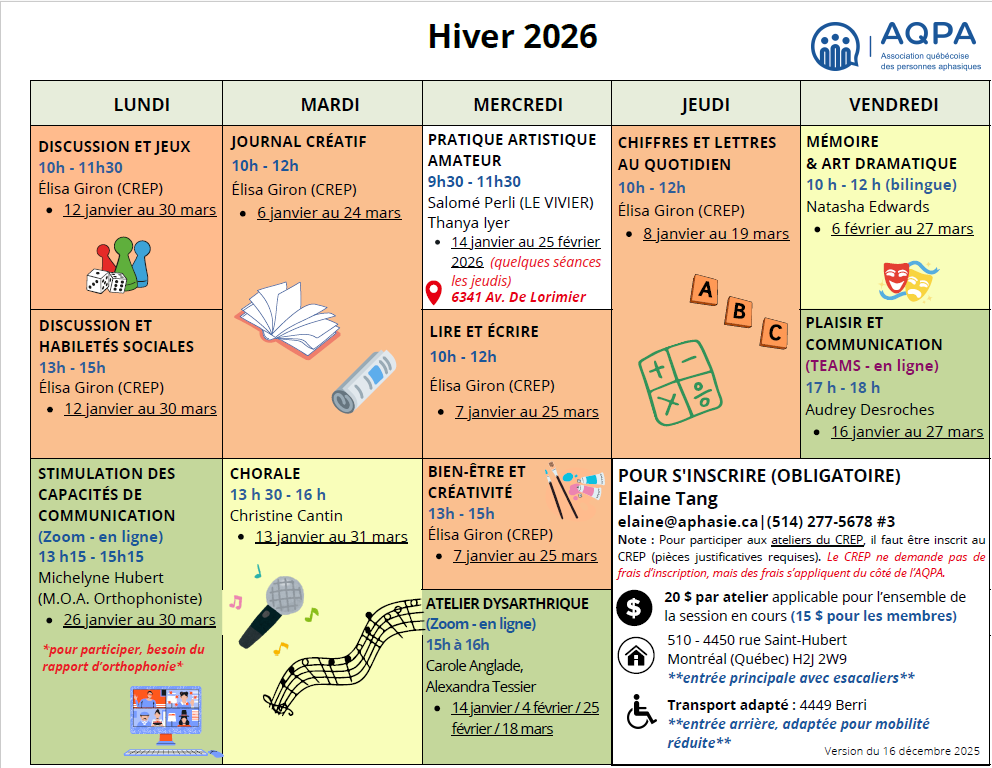 Hiver 2026

AQPA
Association québécoise des personnes aphasiques

LUNDI

DISCUSSION ET JEUX
10h - 11h30
Élisa Giron (CREP)
• 12 janvier au 30 mars

DISCUSSION ET HABILETÉS SOCIALES
13h - 15h
Élisa Giron (CREP)
• 12 janvier au 30 mars

STIMULATION DES CAPACITÉS DE COMMUNICATION
(Zoom - en ligne)
13 h15 - 15h15
Michelyne Hubert (M.O.A. Orthophoniste)
• 26 janvier au 30 mars
*pour participer, besoin du rapport d'orthophonie*

MARDI

JOURNAL CRÉATIF
10h - 12h
Élisa Giron (CREP)
• 6 janvier au 24 mars

CHORALE
13 h 30 - 16 h
Christine Cantin
• 13 janvier au 31 mars

MERCREDI

PRATIQUE ARTISTIQUE AMATEUR
9h30 - 11h30
Salomé Perli (LE VIVIER)
Thanya Iyer
• 14 janvier au 25 février 2026 (quelques séances les jeudis)
6341 Av. De Lorimier

LIRE ET ÉCRIRE
10h - 12h
Élisa Giron (CREP)
• 7 janvier au 25 mars

BIEN-ÊTRE ET CRÉATIVITÉ
13h - 15h
Élisa Giron (CREP)
• 7 janvier au 25 mars

ATELIER DYSARTHRIQUE
(Zoom - en ligne)
15h à 16h
Carole Anglade, Alexandra Tessier
• 14 janvier / 4 février / 25 février / 18 mars

JEUDI

CHIFFRES ET LETTRES AU QUOTIDIEN
10h - 12h
Élisa Giron (CREP)
• 8 janvier au 19 mars

A B C

VENDREDI

MÉMOIRE & ART DRAMATIQUE
10 h - 12 h (bilingue)
Natasha Edwards
• 6 février au 27 mars

PLAISIR ET COMMUNICATION
(TEAMS - en ligne)
17 h - 18 h
Audrey Desroches
• 16 janvier au 27 mars

POUR S'INSCRIRE (OBLIGATOIRE)
Elaine Tang
elaine@aphasie.ca|(514) 277-5678 #3
Note : Pour participer aux ateliers du CREP, il faut être inscrit au CREP (pièces justificatives requises). Le CREP ne demande pas de frais d'inscription, mais des frais s'appliquent du côté de l'AQPA.

20 $ par atelier applicable pour l'ensemble de la session en cours (15 $ pour les membres)

510 - 4450 rue Saint-Hubert
Montréal (Québec) H2J 2W9
**entrée principale avec esacaliers**

Transport adapté : 4449 Berri
**entrée arrière, adaptée pour mobilité réduite**

Version du 16 décembre 2025